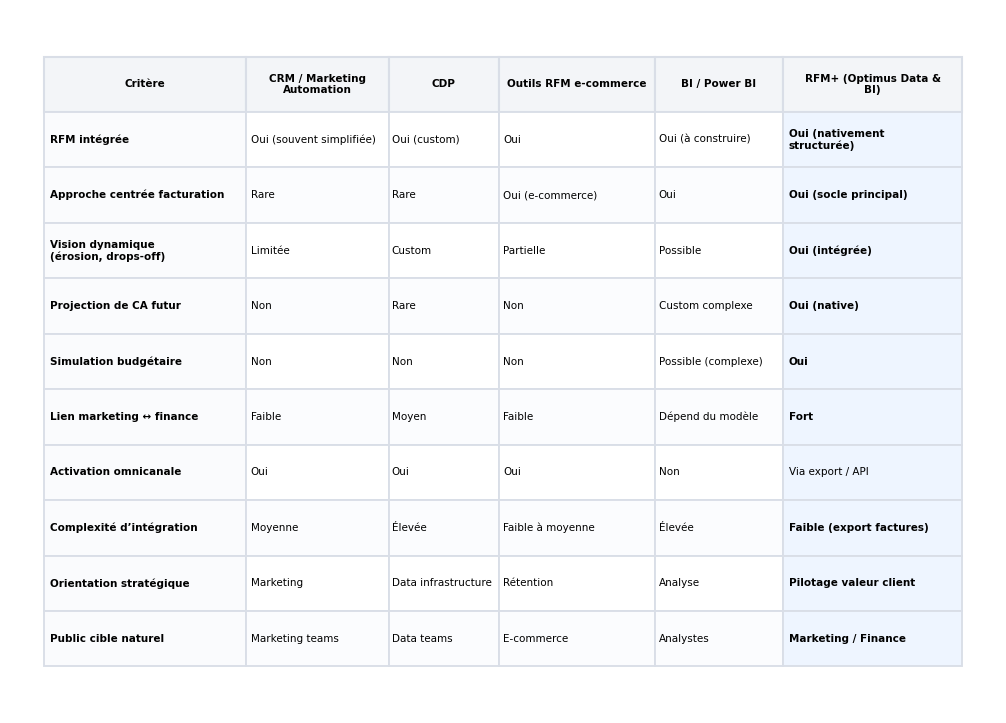 | Critère | CRM / Marketing Automation | CDP | Outils RFM e-commerce | BI / Power BI | RFM+ (Optimus Data & BI) |
|---|---|---|---|---|---|
| RFM intégrée | Oui (souvent simplifiée) | Oui (custom) | Oui | Oui (à construire) | Oui (nativement structurée) |
| Approche centrée facturation | Rare | Rare | Oui (e-commerce) | Oui | Oui (socle principal) |
| Vision dynamique (érosion, drops-off) | Limitée | Custom | Partielle | Possible | Oui (intégrée) |
| Projection de CA futur | Non | Rare | Non | Custom complexe | Oui (native) |
| Simulation budgétaire | Non | Non | Non | Possible (complexe) | Oui |
| Lien marketing ↔ finance | Faible | Moyen | Faible | Dépend du modèle | Fort |
| Activation omnicanale | Oui | Oui | Oui | Non | Via export / API |
| Complexité d'intégration | Moyenne | Élevée | Faible à moyenne | Élevée | Faible (export factures) |
| Orientation stratégique | Marketing | Data infrastructure | Rétention | Analyse | Pilotage valeur client |
| Public cible naturel | Marketing teams | Data teams | E-commerce | Analystes | Marketing / Finance |